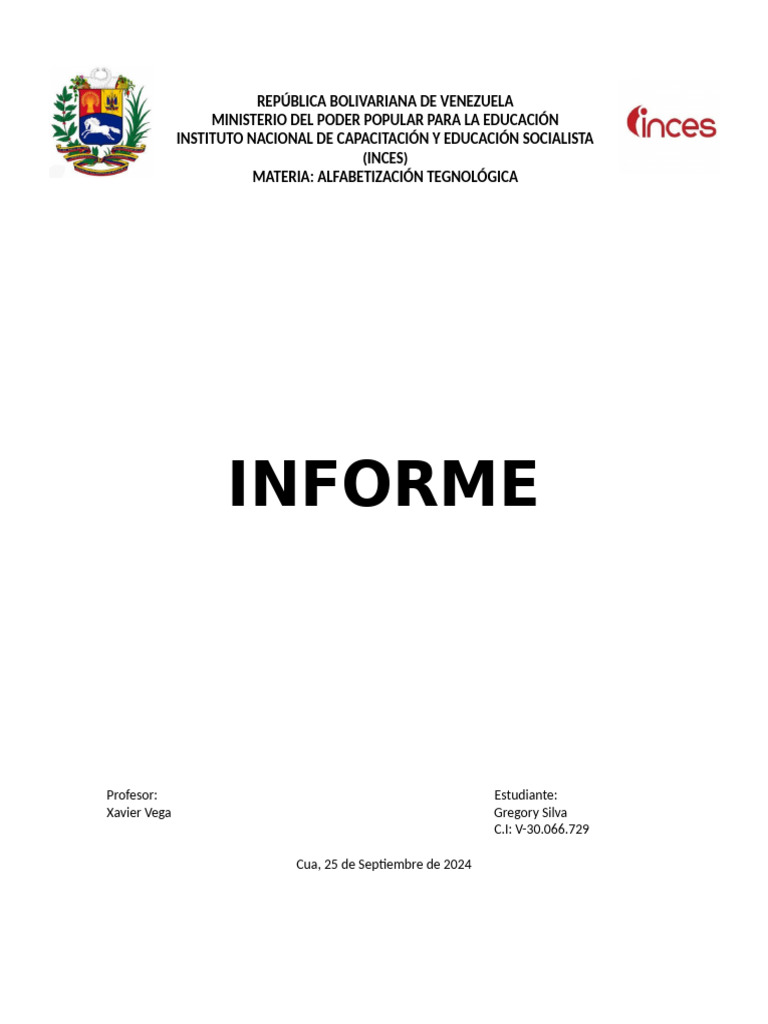 REPÚBLICA BOLIVARIANA DE VENEZUELA
MINISTERIO DEL PODER POPULAR PARA LA EDUCACIÓN
INSTITUTO NACIONAL DE CAPACITACIÓN Y EDUCACIÓN SOCIALISTA
(INCES)
MATERIA: ALFABETIZACIÓN TEGNOLÓGICA

inces

INFORME

Profesor:
Xavier Vega

Estudiante:
Gregory Silva
C.I: V-30.066.729

Cua, 25 de Septiembre de 2024